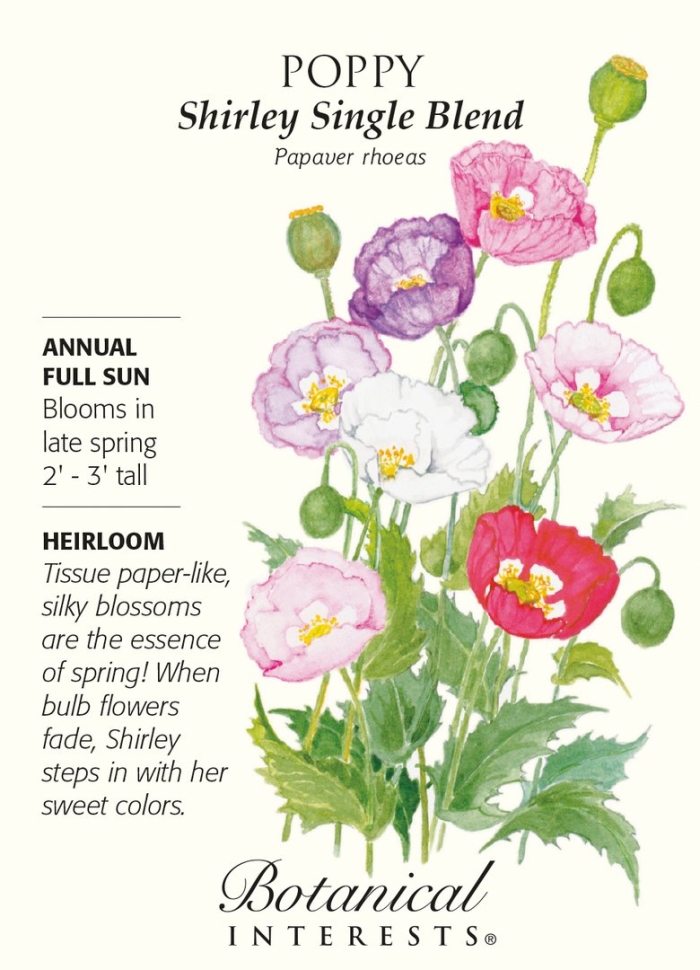 POPPY
Shirley Single Blend
Papaver rhoeas

ANNUAL
FULL SUN
Blooms in late spring
2' - 3' tall

HEIRLOOM
Tissue paper-like, silky blossoms are the essence of spring! When bulb flowers fade, Shirley steps in with her sweet colors.

Botanical
INTERESTS®